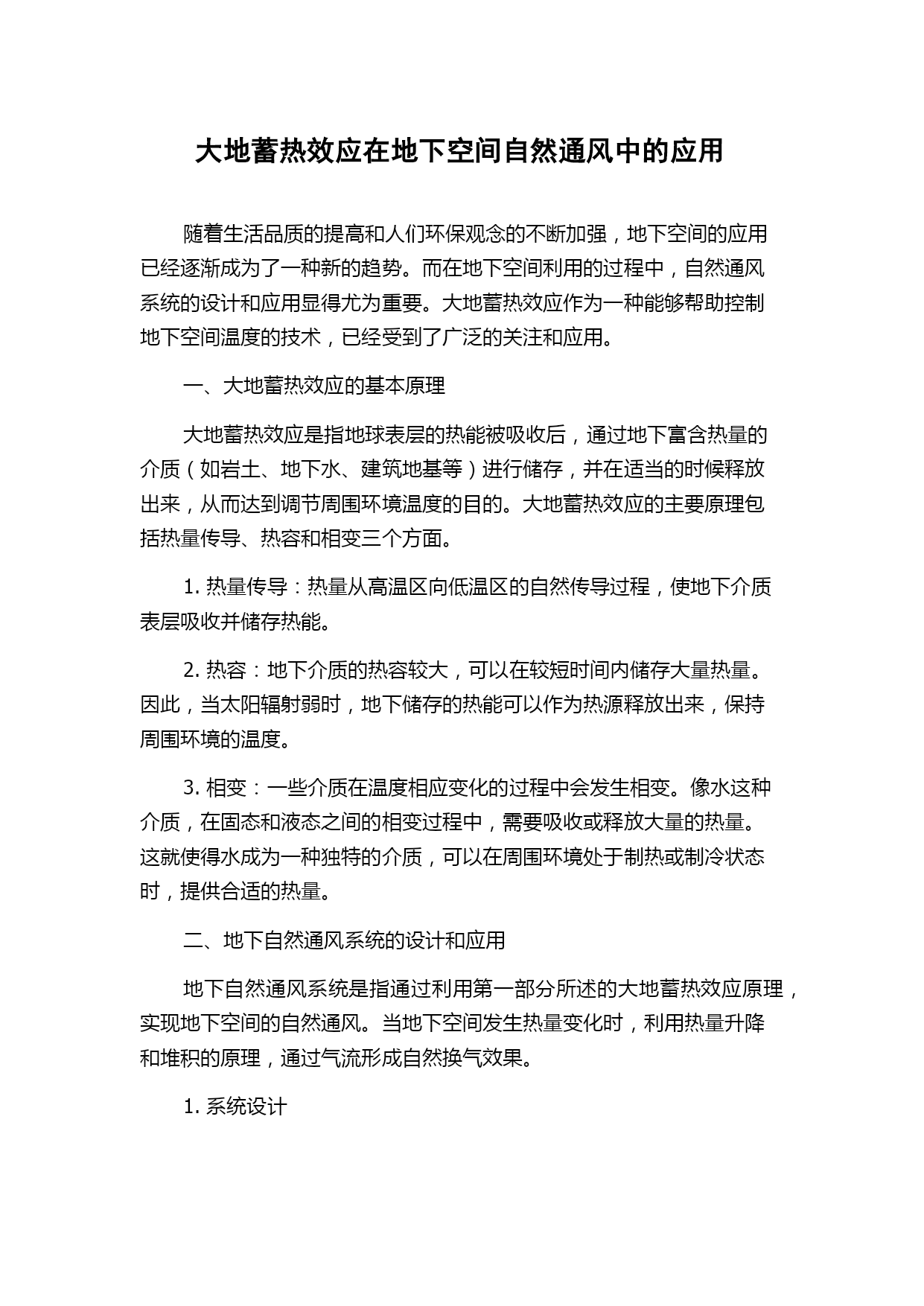 大地蓄热效应在地下空间自然通风中的应用

随着生活品质的提高和人们环保观念的不断加强，地下空间的应用已经逐渐成为了一种新的趋势。而在地下空间利用的过程中，自然通风系统的设计和应用显得尤为重要。大地蓄热效应作为一种能够帮助控制地下空间温度的技术，已经受到了广泛的关注和应用。

一、大地蓄热效应的基本原理

大地蓄热效应是指地球表层的热能被吸收后，通过地下富含热量的介质（如岩土、地下水、建筑地基等）进行储存，并在适当的时候释放出来，从而达到调节周围环境温度的目的。大地蓄热效应的主要原理包括热量传导、热容和相变三个方面。

1. 热量传导：热量从高温区向低温区的自然传导过程，使地下介质表层吸收并储存热能。

2. 热容：地下介质的热容较大，可以在较短时间内储存大量热量。因此，当太阳辐射弱时，地下储存的热能可以作为热源释放出来，保持周围环境的温度。

3. 相变：一些介质在温度相应变化的过程中会发生相变。像水这种介质，在固态和液态之间的相变过程中，需要吸收或释放大量的热量。这就使得水成为一种独特的介质，可以在周围环境处于制热或制冷状态时，提供合适的热量。

二、地下自然通风系统的设计和应用

地下自然通风系统是指通过利用第一部分所述的大地蓄热效应原理，实现地下空间的自然通风。当地下空间发生热量变化时，利用热量升降和堆积的原理，通过气流形成自然换气效果。

1. 系统设计